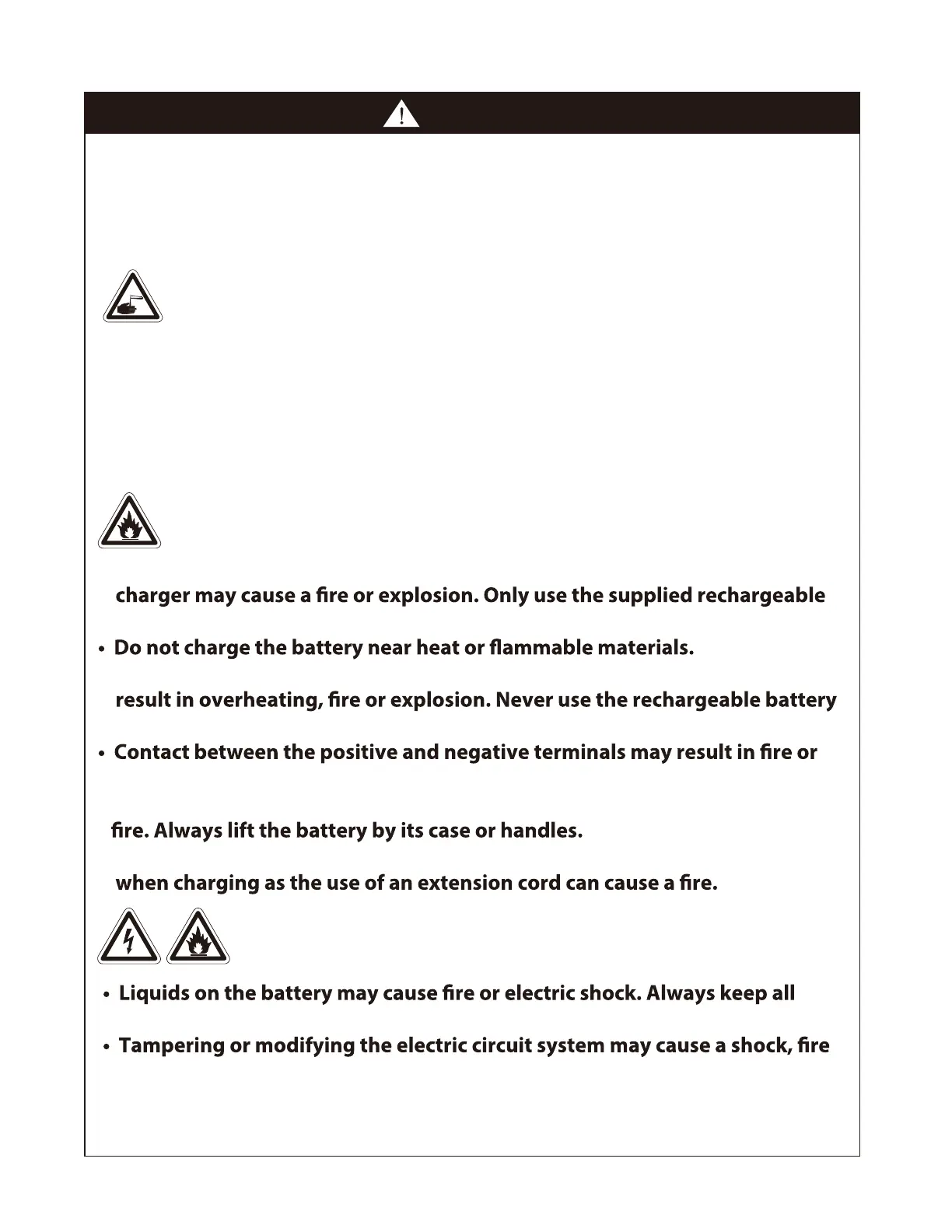 charger may cause a fire or explosion. Only use the supplied rechargeable

• Do not charge the battery near heat or flammable materials.

result in overheating, fire or explosion. Never use the rechargeable battery

• Contact between the positive and negative terminals may result in fire or

fire. Always lift the battery by its case or handles.

when charging as the use of an extension cord can cause a fire.

• Liquids on the battery may cause fire or electric shock. Always keep all

• Tampering or modifying the electric circuit system may cause a shock, fire